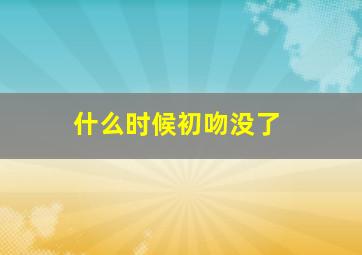 什么时候初吻没了